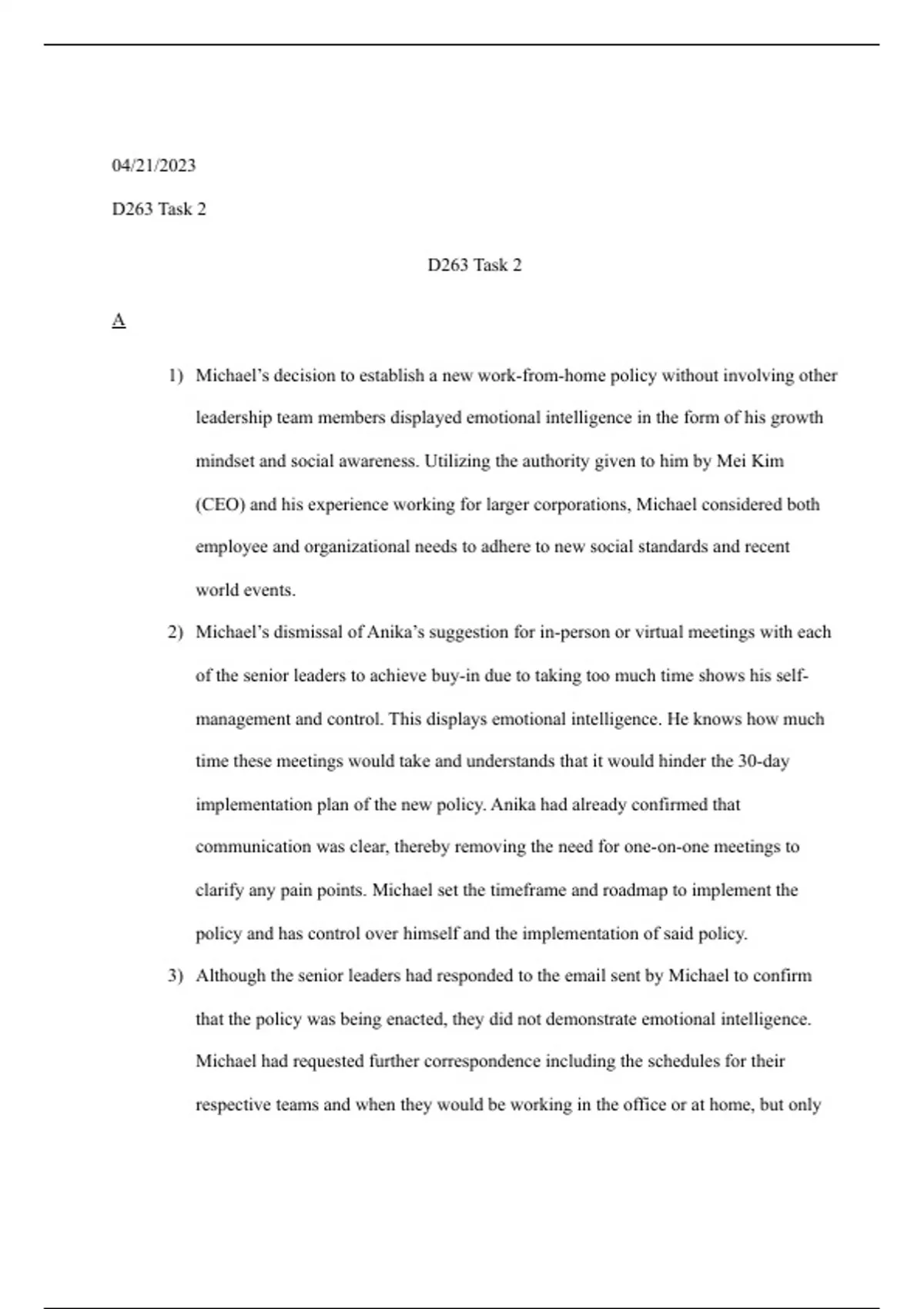 04/21/2023

D263 Task 2

D263 Task 2

A

1) Michael’s decision to establish a new work-from-home policy without involving other leadership team members displayed emotional intelligence in the form of his growth mindset and social awareness. Utilizing the authority given to him by Mei Kim (CEO) and his experience working for larger corporations, Michael considered both employee and organizational needs to adhere to new social standards and recent world events.

2) Michael’s dismissal of Anika’s suggestion for in-person or virtual meetings with each of the senior leaders to achieve buy-in due to taking too much time shows his self-management and control. This displays emotional intelligence. He knows how much time these meetings would take and understands that it would hinder the 30-day implementation plan of the new policy. Anika had already confirmed that communication was clear, thereby removing the need for one-on-one meetings to clarify any pain points. Michael set the timeframe and roadmap to implement the policy and has control over himself and the implementation of said policy.

3) Although the senior leaders had responded to the email sent by Michael to confirm that the policy was being enacted, they did not demonstrate emotional intelligence. Michael had requested further correspondence including the schedules for their respective teams and when they would be working in the office or at home, but only